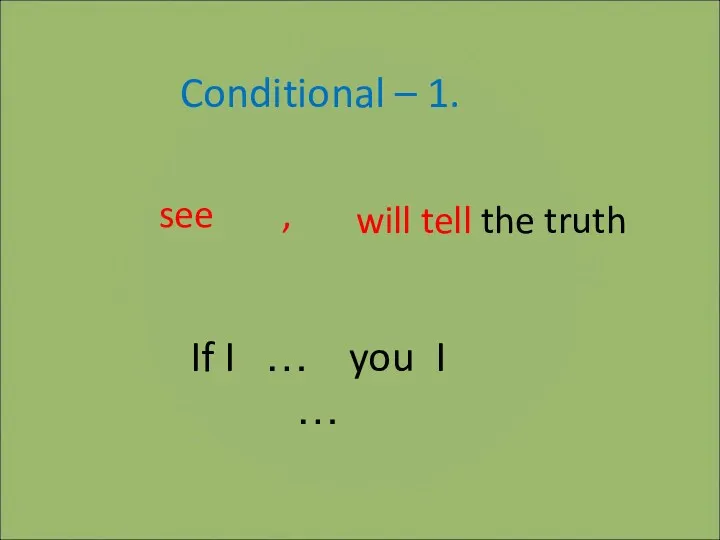 Conditional – 1.

see , will tell the truth

If I … you I
…